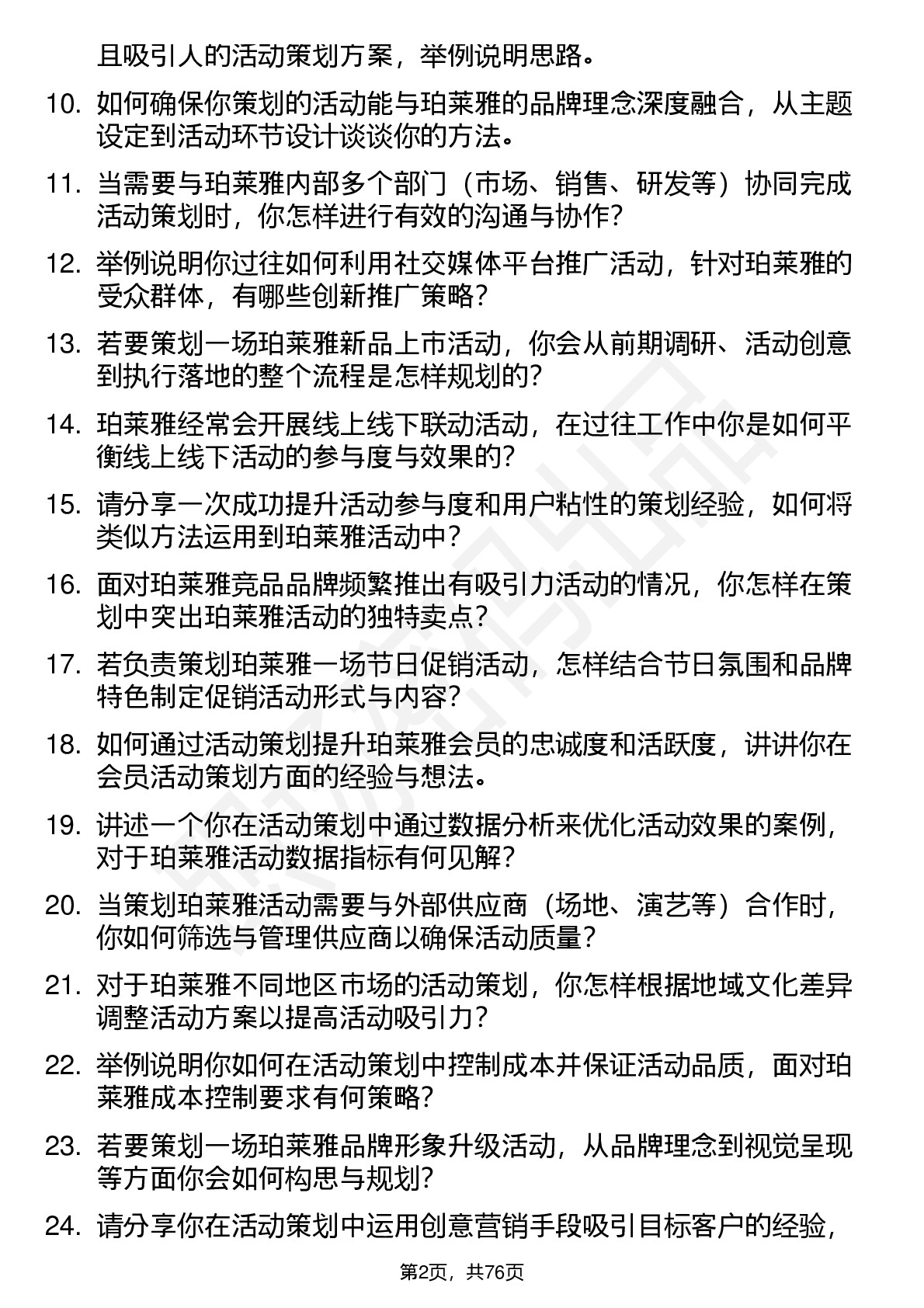 且吸引人的活动策划方案，举例说明思路。

10. 如何确保你策划的活动能与珀莱雅的品牌理念深度融合，从主题设定到活动环节设计谈谈你的方法。

11. 当需要与珀莱雅内部多个部门（市场、销售、研发等）协同完成活动策划时，你怎样进行有效的沟通与协作？

12. 举例说明你过往如何利用社交媒体平台推广活动，针对珀莱雅的受众群体，有哪些创新推广策略？

13. 若要策划一场珀莱雅新品上市活动，你会从前期调研、活动创意到执行落地的整个流程是怎样规划的？

14. 珀莱雅经常会开展线上线下联动活动，在过往工作中你是如何平衡线上线下活动的参与度与效果的？

15. 请分享一次成功提升活动参与度和用户粘性的策划经验，如何将类似方法运用到珀莱雅活动中？

16. 面对珀莱雅竞品品牌频繁推出有吸引力活动的情况，你怎样在策划中突出珀莱雅活动的独特卖点？

17. 若负责策划珀莱雅一场节日促销活动，怎样结合节日氛围和品牌特色制定促销活动形式与内容？

18. 如何通过活动策划提升珀莱雅会员的忠诚度和活跃度，讲讲你在会员活动策划方面的经验与想法。

19. 讲述一个你在活动策划中通过数据分析来优化活动效果的案例，对于珀莱雅活动数据指标有何见解？

20. 当策划珀莱雅活动需要与外部供应商（场地、演艺等）合作时，你如何筛选与管理供应商以确保活动质量？

21. 对于珀莱雅不同地区市场的活动策划，你怎样根据地域文化差异调整活动方案以提高活动吸引力？

22. 举例说明你如何在活动策划中控制成本并保证活动品质，面对珀莱雅成本控制要求有何策略？

23. 若要策划一场珀莱雅品牌形象升级活动，从品牌理念到视觉呈现等方面你会如何构思与规划？

24. 请分享你在活动策划中运用创意营销手段吸引目标客户的经验，

第2页，共76页